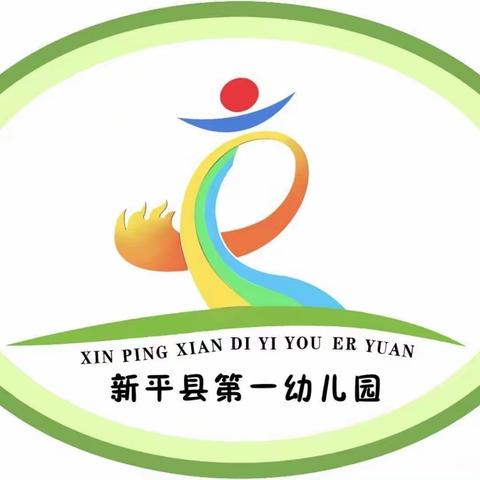 XIN PING XIAN DI YI YOU ER YUAN
新平县第一幼儿园